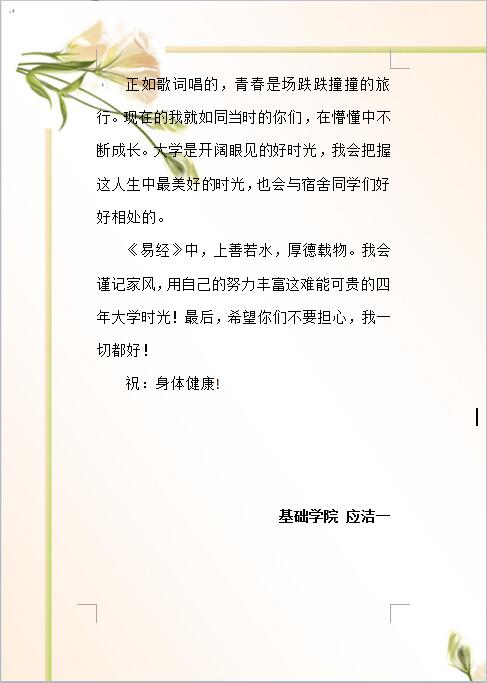 正如歌词唱的，青春是场跌跌撞撞的旅行。现在的我就如同当时的你们，在懵懂中不断成长。大学是开阔眼见的好时光，我会把握这人生中最美好的时光，也会与宿舍同学们好好相处的。

《易经》中，上善若水，厚德载物。我会谨记家风，用自己的努力丰富这难能可贵的四年大学时光！最后，希望你们不要担心，我一切都好！

祝：身体健康!

基础学院 应洁一